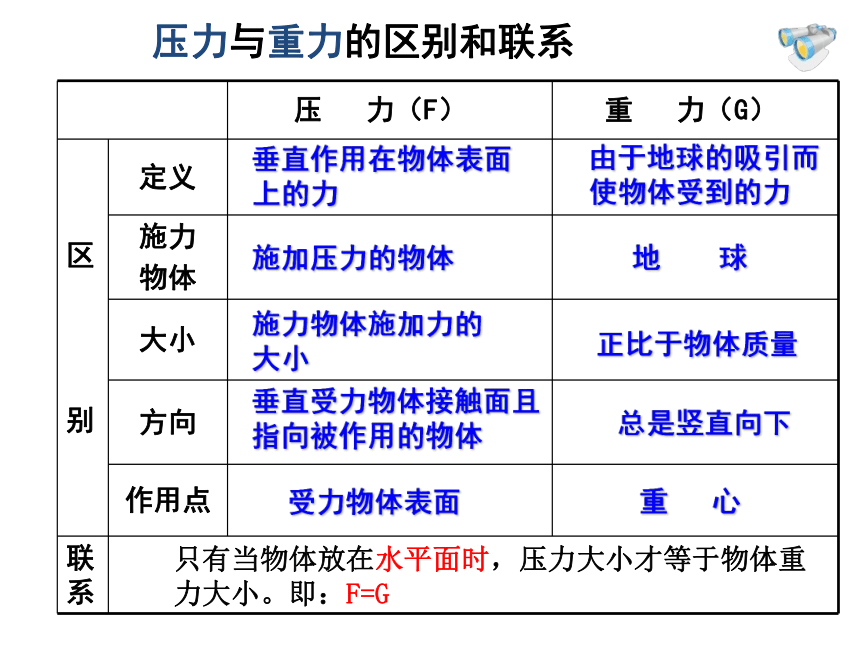 压力与重力的区别和联系

| | | 压　力（F） | 重　力（G） |
|---|---|---|---|
| 区别 | 定义 | 垂直作用在物体表面上的力 | 由于地球的吸引而使物体受到的力 |
| | 施力物体 | 施加压力的物体 | 地　球 |
| | 大小 | 施力物体施加力的大小 | 正比于物体质量 |
| | 方向 | 垂直受力物体接触面且指向被作用的物体 | 总是竖直向下 |
| | 作用点 | 受力物体表面 | 重　心 |
| 联系 | 只有当物体放在水平面时，压力大小才等于物体重力大小。即：F=G | | |